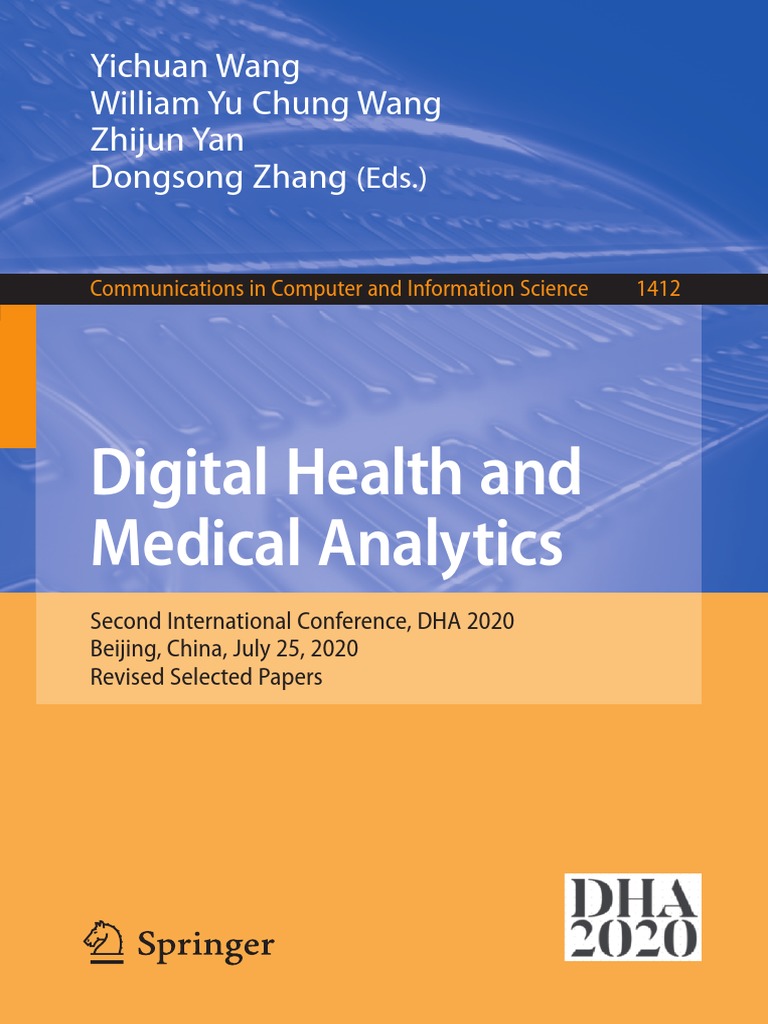 Yichuan Wang
William Yu Chung Wang
Zhijun Yan
Dongsong Zhang (Eds.)

Communications in Computer and Information Science 1412

Digital Health and Medical Analytics

Second International Conference, DHA 2020
Beijing, China, July 25, 2020
Revised Selected Papers

Springer

DHA
2020